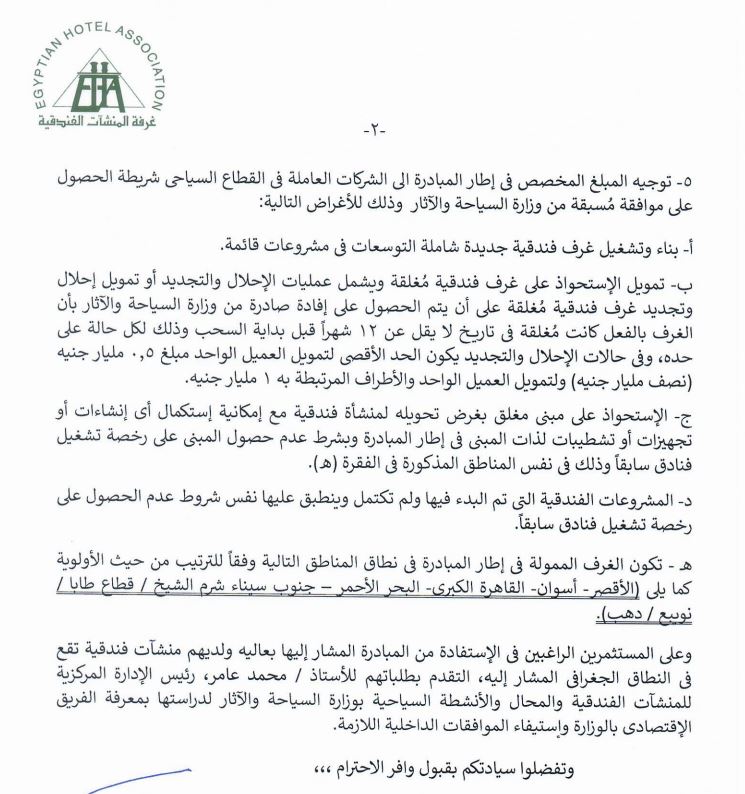 EGYPTIAN HOTEL ASSOCIATION
EHA
غرفة المنشآت الفندقية

-٢-

٥- توجيه المبلغ المخصص فى إطار المبادرة الى الشركات العاملة فى القطاع السياحى شريطة الحصول على موافقة مُسبقة من وزارة السياحة والآثار وذلك للأغراض التالية:

أ- بناء وتشغيل غرف فندقية جديدة شاملة التوسعات فى مشروعات قائمة.

ب- تمويل الإستحواذ على غرف فندقية مُغلقة ويشمل عمليات الإحلال والتجديد أو تمويل إحلال وتجديد غرف فندقية مُغلقة على أن يتم الحصول على إفادة صادرة من وزارة السياحة والآثار بأن الغرف بالفعل كانت مُغلقة فى تاريخ لا يقل عن ١٢ شهراً قبل بداية السحب وذلك لكل حالة على حده، وفى حالات الإحلال والتجديد يكون الحد الأقصى لتمويل العميل الواحد مبلغ ٠,٥ مليار جنيه (نصف مليار جنيه) ولتمويل العميل الواحد والأطراف المرتبطة به ١ مليار جنيه.

ج- الإستحواذ على مبنى مغلق بغرض تحويله لمنشأة فندقية مع إمكانية إستكمال أى إنشاءات أو تجهيزات أو تشطيبات لذات المبنى فى إطار المبادرة وبشرط عدم حصول المبنى على رخصة تشغيل فنادق سابقاً وذلك فى نفس المناطق المذكورة فى الفقرة (هـ).

د- المشروعات الفندقية التى تم البدء فيها ولم تكتمل وينطبق عليها نفس شروط عدم الحصول على رخصة تشغيل فنادق سابقاً.

هـ - تكون الغرف الممولة فى إطار المبادرة فى نطاق المناطق التالية وفقاً للترتيب من حيث الأولوية كما يلى (الأقصر- أسوان- القاهرة الكبرى- البحر الأحمر – جنوب سيناء شرم الشيخ / قطاع طابا / نويبع / دهب).

وعلى المستثمرين الراغبين فى الإستفادة من المبادرة المشار إليها بعاليه ولديهم منشآت فندقية تقع فى النطاق الجغرافى المشار إليه، التقدم بطلباتهم للأستاذ / محمد عامر، رئيس الإدارة المركزية للمنشآت الفندقية والمحال والأنشطة السياحية بوزارة السياحة والآثار لدراستها بمعرفة الفريق الإقتصادى بالوزارة وإستيفاء الموافقات الداخلية اللازمة.

وتفضلوا سيادتكم بقبول وافر الاحترام ،،،